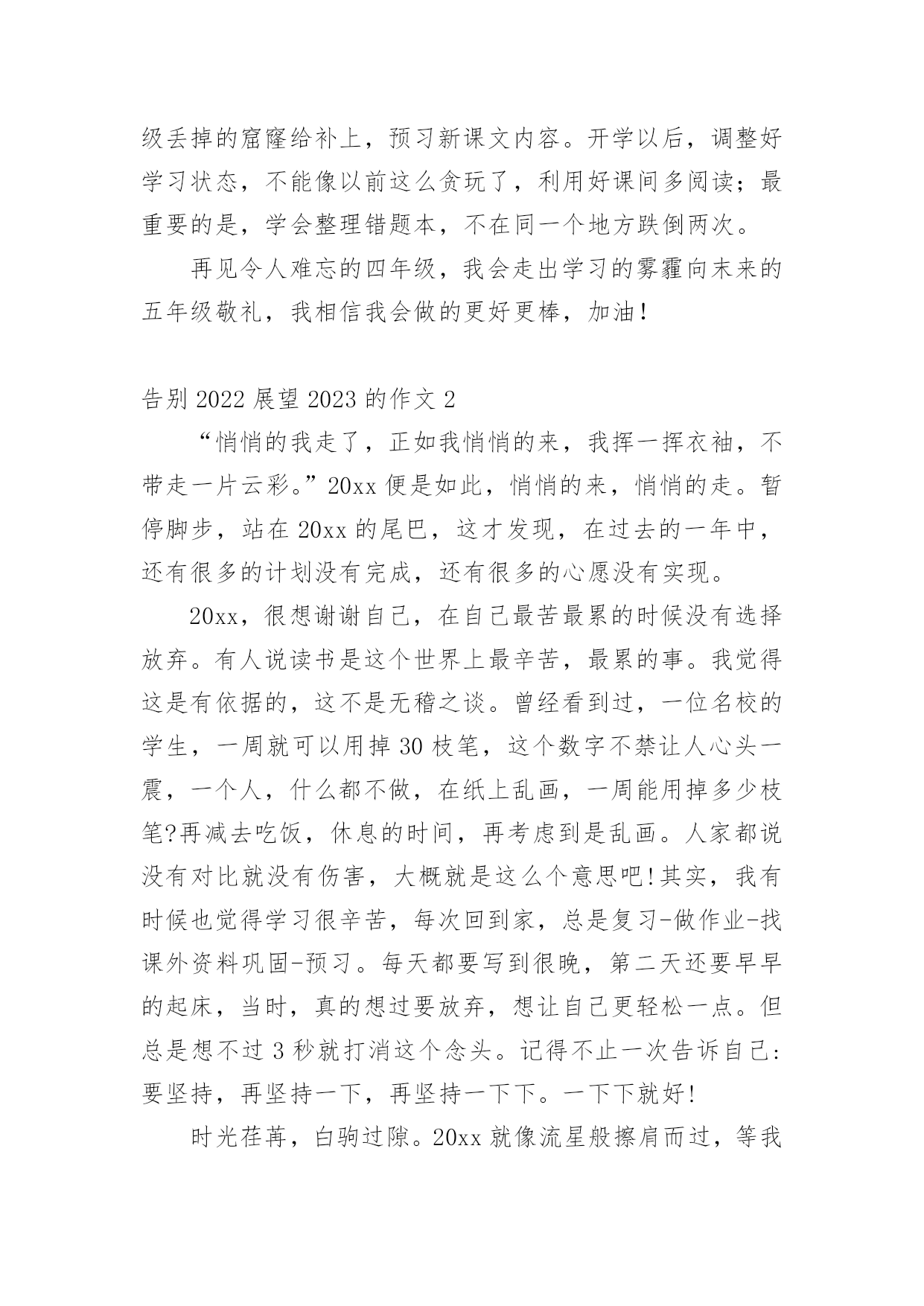 级丢掉的窟窿给补上，预习新课文内容。开学以后，调整好学习状态，不能像以前这么贪玩了，利用好课间多阅读；最重要的是，学会整理错题本，不在同一个地方跌倒两次。

再见令人难忘的四年级，我会走出学习的雾霾向末来的五年级敬礼，我相信我会做的更好更棒，加油！

告别 2022 展望 2023 的作文 2

“悄悄的我走了，正如我悄悄的来，我挥一挥衣袖，不带走一片云彩。”20xx 便是如此，悄悄的来，悄悄的走。暂停脚步，站在 20xx 的尾巴，这才发现，在过去的一年中，还有很多的计划没有完成，还有很多的心愿没有实现。

20xx，很想谢谢自己，在自己最苦最累的时候没有选择放弃。有人说读书是这个世界上最辛苦，最累的事。我觉得这是有依据的，这不是无稽之谈。曾经看到过，一位名校的学生，一周就可以用掉 30 枝笔，这个数字不禁让人心头一震，一个人，什么都不做，在纸上乱画，一周能用掉多少枝笔?再减去吃饭，休息的时间，再考虑到是乱画。人家都说没有对比就没有伤害，大概就是这么个意思吧!其实，我有时候也觉得学习很辛苦，每次回到家，总是复习-做作业-找课外资料巩固-预习。每天都要写到很晚，第二天还要早早的起床，当时，真的想过要放弃，想让自己更轻松一点。但总是想不过 3 秒就打消这个念头。记得不止一次告诉自己:要坚持，再坚持一下，再坚持一下下。一下下就好!

时光荏苒，白驹过隙。20xx 就像流星般擦肩而过，等我